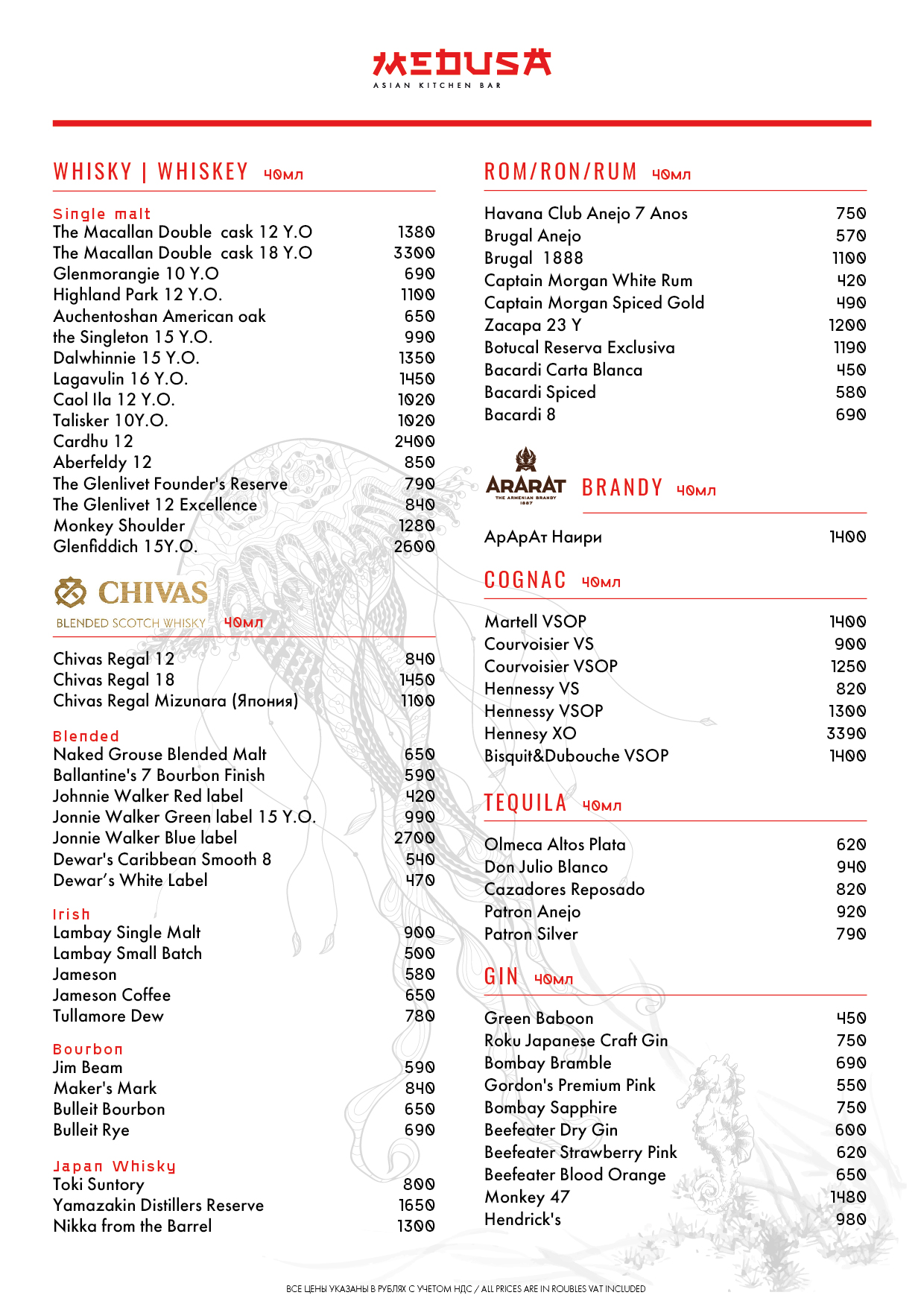 MEDUSA
ASIAN KITCHEN BAR

WHISKY | WHISKEY 40мл

Single malt
The Macallan Double cask 12 Y.O 1380
The Macallan Double cask 18 Y.O 3300
Glenmorangie 10 Y.O 690
Highland Park 12 Y.O. 1100
Auchentoshan American oak 650
the Singleton 15 Y.O. 990
Dalwhinnie 15 Y.O. 1350
Lagavulin 16 Y.O. 1450
Caol Ila 12 Y.O. 1020
Talisker 10Y.O. 1020
Cardhu 12 2400
Aberfeldy 12 850
The Glenlivet Founder's Reserve 790
The Glenlivet 12 Excellence 840
Monkey Shoulder 1280
Glenfiddich 15Y.O. 2600

CHIVAS
BLENDED SCOTCH WHISKY 40мл

Chivas Regal 12 840
Chivas Regal 18 1450
Chivas Regal Mizunara (Япония) 1100

Blended
Naked Grouse Blended Malt 650
Ballantine's 7 Bourbon Finish 590
Johnnie Walker Red label 420
Jonnie Walker Green label 15 Y.O. 990
Jonnie Walker Blue label 2700
Dewar's Caribbean Smooth 8 540
Dewar's White Label 470

Irish
Lambay Single Malt 900
Lambay Small Batch 500
Jameson 580
Jameson Coffee 650
Tullamore Dew 780

Bourbon
Jim Beam 590
Maker's Mark 840
Bulleit Bourbon 650
Bulleit Rye 690

Japan Whisky
Toki Suntory 800
Yamazakin Distillers Reserve 1650
Nikka from the Barrel 1300

ROM/RON/RUM 40мл

Havana Club Anejo 7 Anos 750
Brugal Anejo 570
Brugal 1888 1100
Captain Morgan White Rum 420
Captain Morgan Spiced Gold 490
Zacapa 23 Y 1200
Botucal Reserva Exclusiva 1190
Bacardi Carta Blanca 450
Bacardi Spiced 580
Bacardi 8 690

ARARAT
THE ARMENIAN BRANDY
1887
BRANDY 40мл

АрАрАт Наири 1400

COGNAC 40мл

Martell VSOP 1400
Courvoisier VS 900
Courvoisier VSOP 1250
Hennessy VS 820
Hennessy VSOP 1300
Hennesy XO 3390
Bisquit&Dubouche VSOP 1400

TEQUILA 40мл

Olmeca Altos Plata 620
Don Julio Blanco 940
Cazadores Reposado 820
Patron Anejo 920
Patron Silver 790

GIN 40мл

Green Baboon 450
Roku Japanese Craft Gin 750
Bombay Bramble 690
Gordon's Premium Pink 550
Bombay Sapphire 750
Beefeater Dry Gin 600
Beefeater Strawberry Pink 620
Beefeater Blood Orange 650
Monkey 47 1480
Hendrick's 980

ВСЕ ЦЕНЫ УКАЗАНЫ В РУБЛЯХ С УЧЕТОМ НДС / ALL PRICES ARE IN ROUBLES VAT INCLUDED